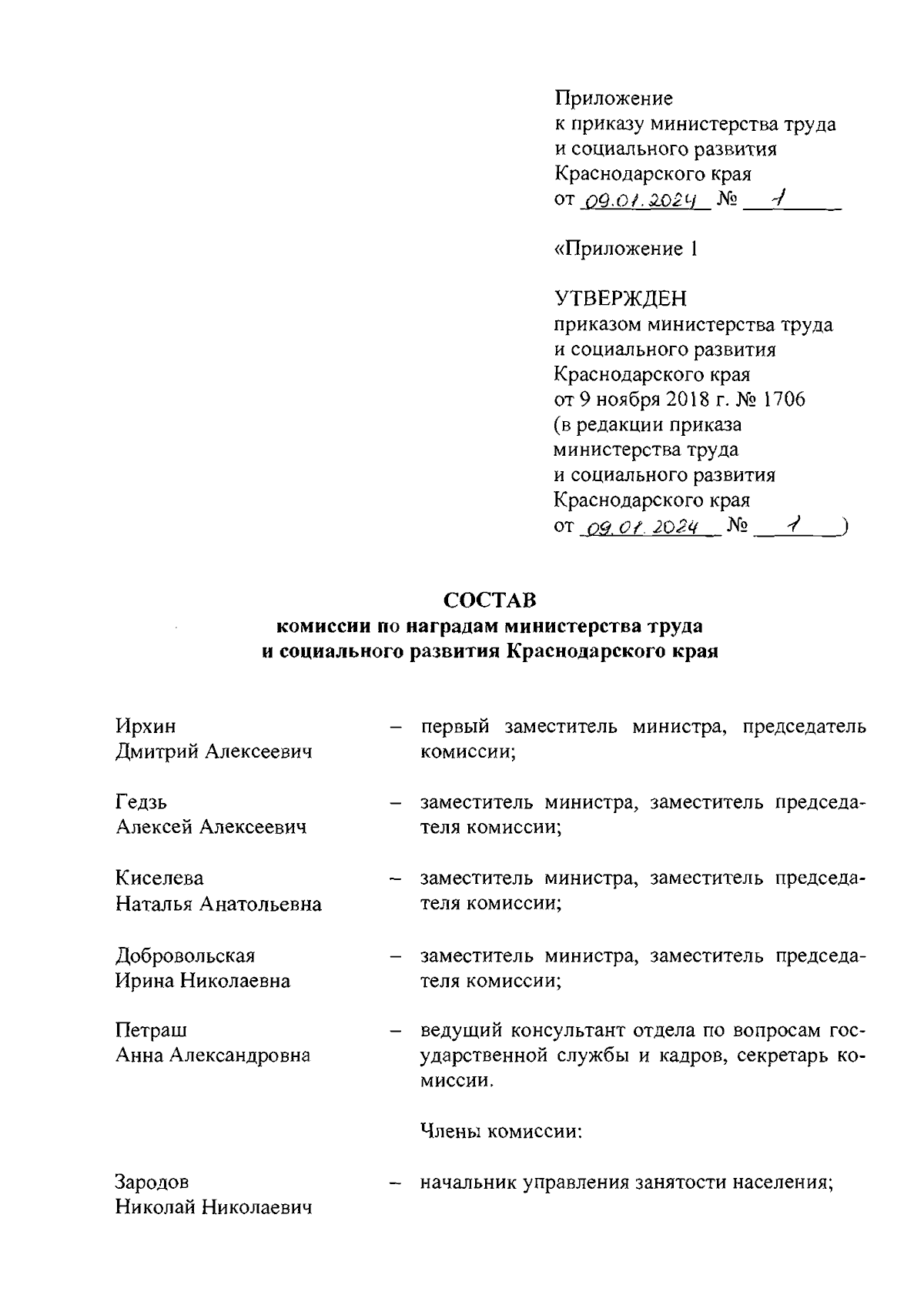 Приложение
к приказу министерства труда
и социального развития
Краснодарского края
от 09.01.2024 № 1

«Приложение 1

УТВЕРЖДЕН
приказом министерства труда
и социального развития
Краснодарского края
от 9 ноября 2018 г. № 1706
(в редакции приказа
министерства труда
и социального развития
Краснодарского края
от 09.01.2024 № 1 )

СОСТАВ
комиссии по наградам министерства труда
и социального развития Краснодарского края

Ирхин
Дмитрий Алексеевич – первый заместитель министра, председатель комиссии;

Гедзь
Алексей Алексеевич – заместитель министра, заместитель председателя комиссии;

Киселева
Наталья Анатольевна – заместитель министра, заместитель председателя комиссии;

Добровольская
Ирина Николаевна – заместитель министра, заместитель председателя комиссии;

Петраш
Анна Александровна – ведущий консультант отдела по вопросам государственной службы и кадров, секретарь комиссии.

Члены комиссии:

Зародов
Николай Николаевич – начальник управления занятости населения;